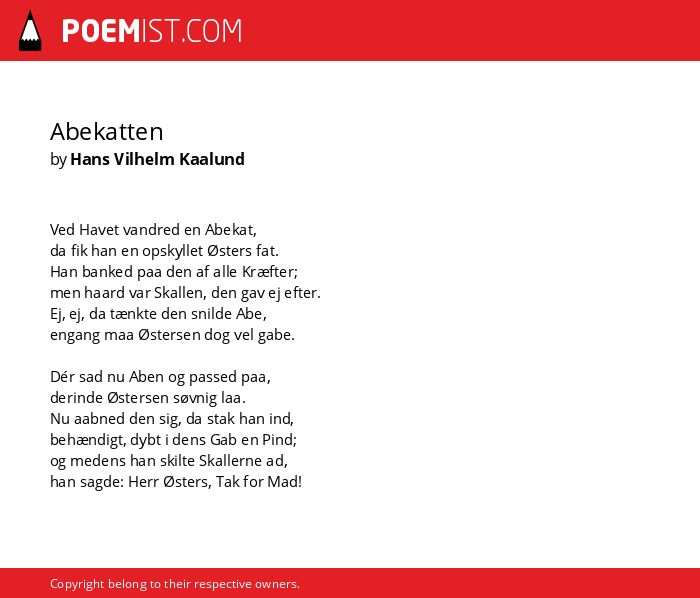 POEMIST.COM

Abekatten
by Hans Vilhelm Kaalund

Ved Havet vandred en Abekat,
da fik han en opskyllet Østers fat.
Han banked paa den af alle Kræfter;
men haard var Skallen, den gav ej efter.
Ej, ej, da tænkte den snilde Abe,
engang maa Østersen dog vel gabe.

Dér sad nu Aben og passed paa,
derinde Østersen søvnig laa.
Nu aabned den sig, da stak han ind,
behændigt, dybt i dens Gab en Pind;
og medens han skilte Skallerne ad,
han sagde: Herr Østers, Tak for Mad!

Copyright belong to their respective owners.